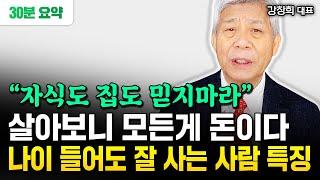 30분 요약

강창희 대표

“자식도 집도 믿지마라”
살아보니 모든게 돈이다
나이 들어도 잘 사는 사람 특징